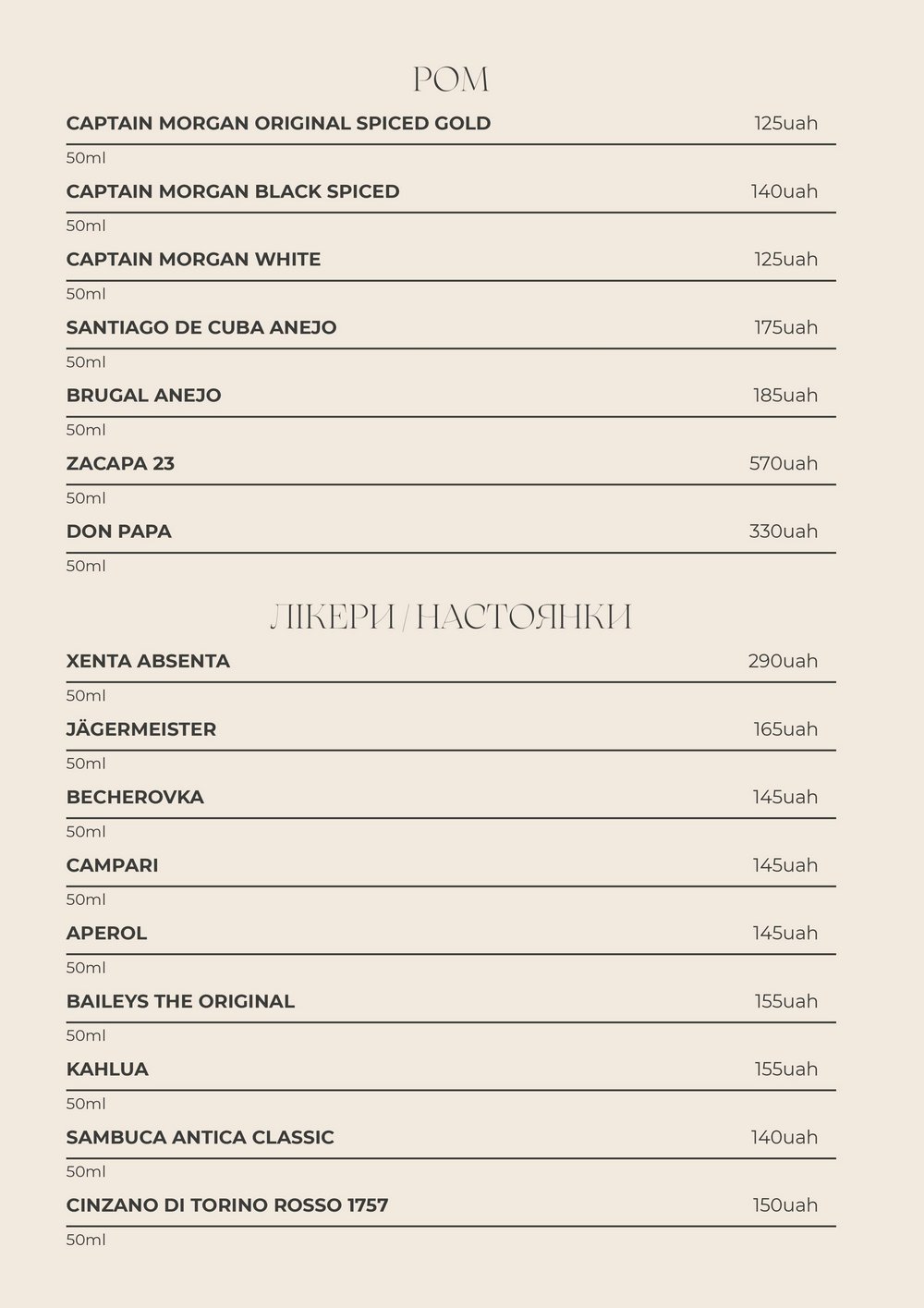 РОМ

CAPTAIN MORGAN ORIGINAL SPICED GOLD 125uah
50ml

CAPTAIN MORGAN BLACK SPICED 140uah
50ml

CAPTAIN MORGAN WHITE 125uah
50ml

SANTIAGO DE CUBA ANEJO 175uah
50ml

BRUGAL ANEJO 185uah
50ml

ZACAPA 23 570uah
50ml

DON PAPA 330uah
50ml

ЛІКЕРИ / НАСТОЯНКИ

XENTA ABSENTA 290uah
50ml

JÄGERMEISTER 165uah
50ml

BECHEROVKA 145uah
50ml

CAMPARI 145uah
50ml

APEROL 145uah
50ml

BAILEYS THE ORIGINAL 155uah
50ml

KAHLUA 155uah
50ml

SAMBUCA ANTICA CLASSIC 140uah
50ml

CINZANO DI TORINO ROSSO 1757 150uah
50ml